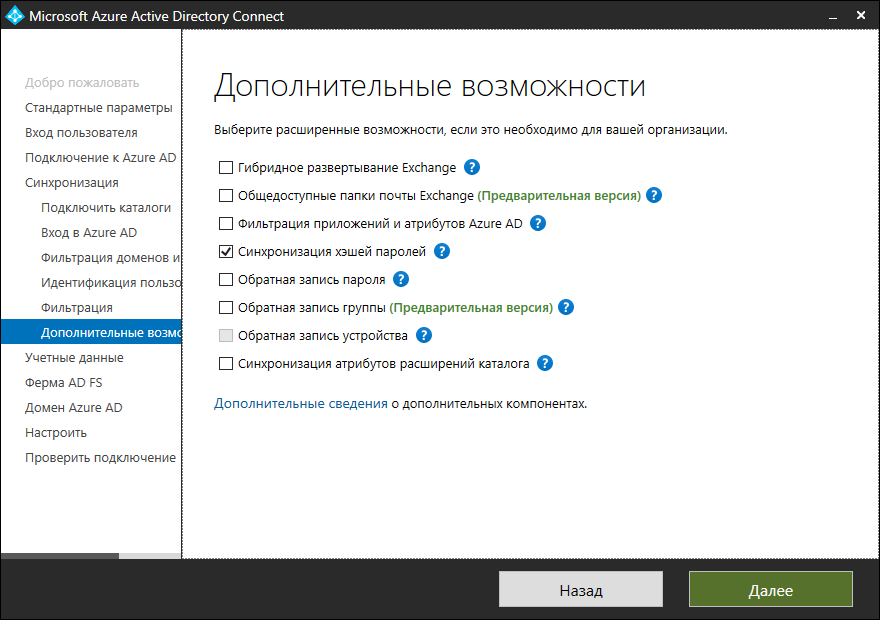 Microsoft Azure Active Directory Connect

Добро пожаловать
Стандартные параметры
Вход пользователя
Подключение к Azure AD
Синхронизация
Подключить каталоги
Вход в Azure AD
Фильтрация доменов и
Идентификация пользо
Фильтрация
Дополнительные возмо
Учетные данные
Ферма AD FS
Домен Azure AD
Настроить
Проверить подключение

Дополнительные возможности

Выберите расширенные возможности, если это необходимо для вашей организации.

Гибридное развертывание Exchange ?
Общедоступные папки почты Exchange (Предварительная версия) ?
Фильтрация приложений и атрибутов Azure AD ?
Синхронизация хэшей паролей ?
Обратная запись пароля ?
Обратная запись группы (Предварительная версия) ?
Обратная запись устройства ?
Синхронизация атрибутов расширений каталога ?

Дополнительные сведения о дополнительных компонентах.

Назад
Далее